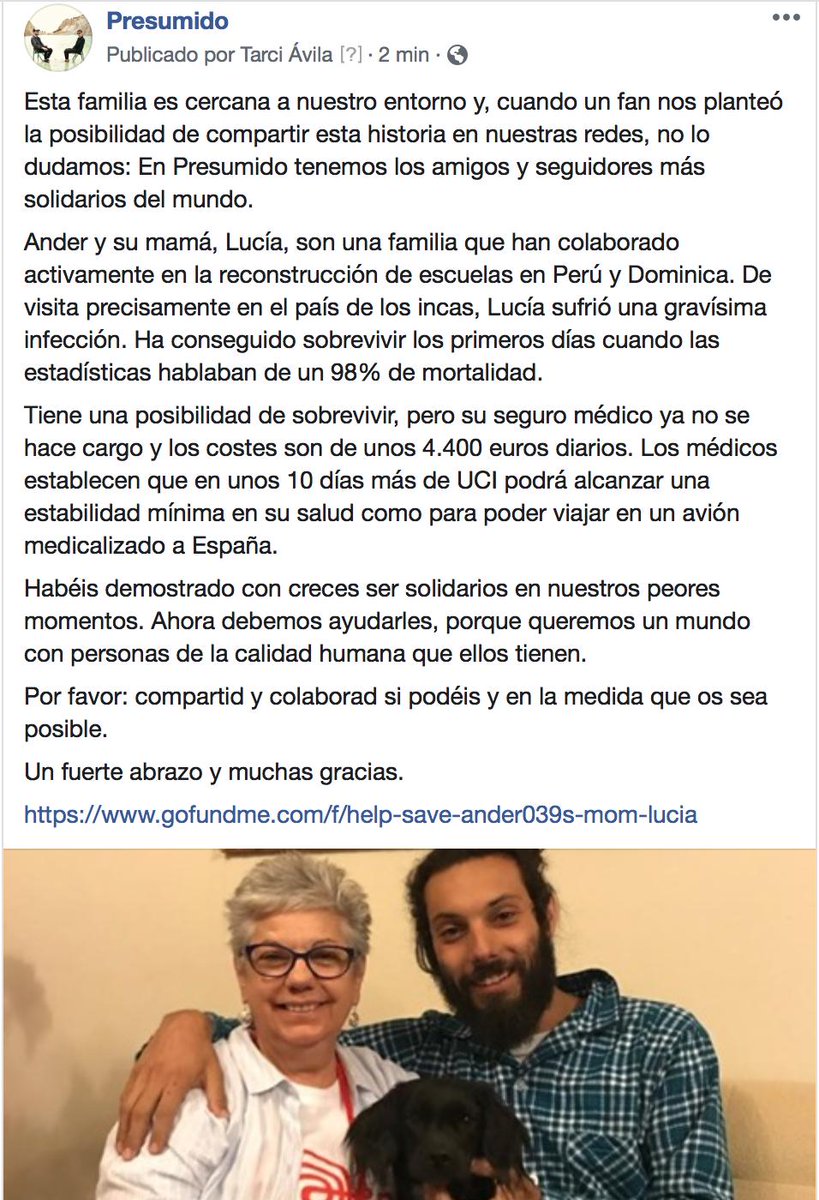 Presumido
Publicado por Tarci Ávila [?] · 2 min ·

Esta familia es cercana a nuestro entorno y, cuando un fan nos planteó la posibilidad de compartir esta historia en nuestras redes, no lo dudamos: En Presumido tenemos los amigos y seguidores más solidarios del mundo.

Ander y su mamá, Lucía, son una familia que han colaborado activamente en la reconstrucción de escuelas en Perú y Dominica. De visita precisamente en el país de los incas, Lucía sufrió una gravísima infección. Ha conseguido sobrevivir los primeros días cuando las estadísticas hablaban de un 98% de mortalidad.

Tiene una posibilidad de sobrevivir, pero su seguro médico ya no se hace cargo y los costes son de unos 4.400 euros diarios. Los médicos establecen que en unos 10 días más de UCI podrá alcanzar una estabilidad mínima en su salud como para poder viajar en un avión medicalizado a España.

Habéis demostrado con creces ser solidarios en nuestros peores momentos. Ahora debemos ayudarles, porque queremos un mundo con personas de la calidad humana que ellos tienen.

Por favor: compartid y colaborad si podéis y en la medida que os sea posible.

Un fuerte abrazo y muchas gracias.

https://www.gofundme.com/f/help-save-ander039s-mom-lucia